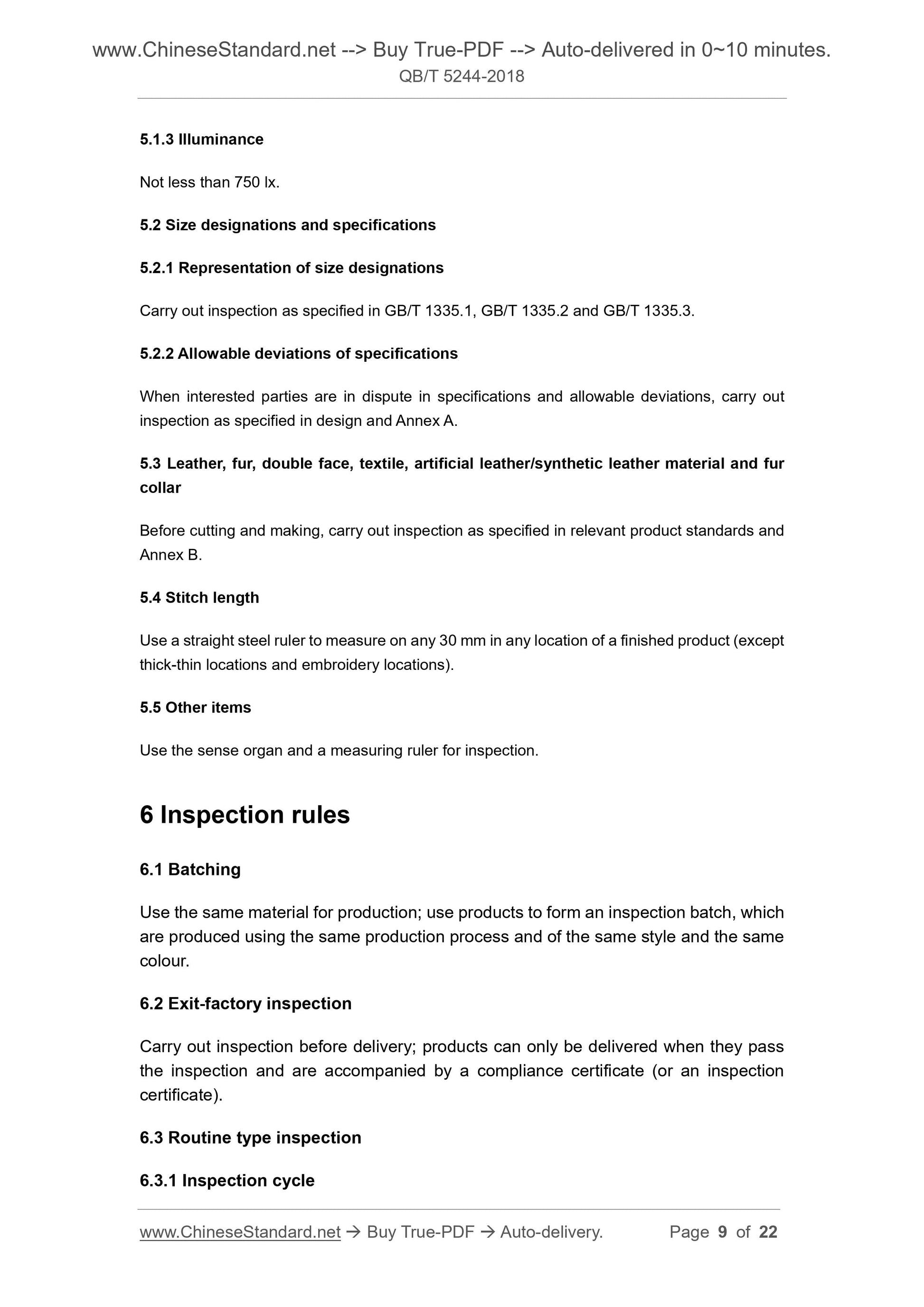 www.ChineseStandard.net --> Buy True-PDF --> Auto-delivered in 0~10 minutes.
QB/T 5244-2018

5.1.3 Illuminance

Not less than 750 lx.

5.2 Size designations and specifications

5.2.1 Representation of size designations

Carry out inspection as specified in GB/T 1335.1, GB/T 1335.2 and GB/T 1335.3.

5.2.2 Allowable deviations of specifications

When interested parties are in dispute in specifications and allowable deviations, carry out inspection as specified in design and Annex A.

5.3 Leather, fur, double face, textile, artificial leather/synthetic leather material and fur collar

Before cutting and making, carry out inspection as specified in relevant product standards and Annex B.

5.4 Stitch length

Use a straight steel ruler to measure on any 30 mm in any location of a finished product (except thick-thin locations and embroidery locations).

5.5 Other items

Use the sense organ and a measuring ruler for inspection.

6 Inspection rules

6.1 Batching

Use the same material for production; use products to form an inspection batch, which are produced using the same production process and of the same style and the same colour.

6.2 Exit-factory inspection

Carry out inspection before delivery; products can only be delivered when they pass the inspection and are accompanied by a compliance certificate (or an inspection certificate).

6.3 Routine type inspection

6.3.1 Inspection cycle

www.ChineseStandard.net → Buy True-PDF → Auto-delivery. Page 9 of 22